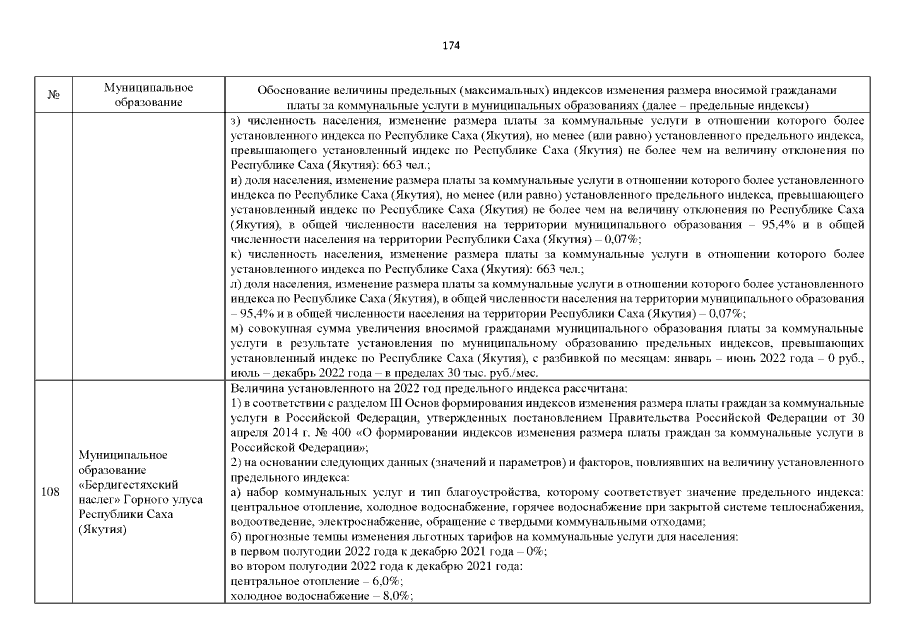 174

| № | Муниципальное образование | Обоснование величины предельных (максимальных) индексов изменения размера вносимой гражданами платы за коммунальные услуги в муниципальных образованиях (далее – предельные индексы) |
|---|---|---|
| | | з) численность населения, изменение размера платы за коммунальные услуги в отношении которого более установленного индекса по Республике Саха (Якутия), но менее (или равно) установленного предельного индекса, превышающего установленный индекс по Республике Саха (Якутия) не более чем на величину отклонения по Республике Саха (Якутия): 663 чел.; и) доля населения, изменение размера платы за коммунальные услуги в отношении которого более установленного индекса по Республике Саха (Якутия), но менее (или равно) установленного предельного индекса, превышающего установленный индекс по Республике Саха (Якутия) не более чем на величину отклонения по Республике Саха (Якутия), в общей численности населения на территории муниципального образования – 95,4% и в общей численности населения на территории Республики Саха (Якутия) – 0,07%; к) численность населения, изменение размера платы за коммунальные услуги в отношении которого более установленного индекса по Республике Саха (Якутия): 663 чел.; л) доля населения, изменение размера платы за коммунальные услуги в отношении которого более установленного индекса по Республике Саха (Якутия), в общей численности населения на территории муниципального образования – 95,4% и в общей численности населения на территории Республики Саха (Якутия) – 0,07%; м) совокупная сумма увеличения вносимой гражданами муниципального образования платы за коммунальные услуги в результате установления по муниципальному образованию предельных индексов, превышающих установленный индекс по Республике Саха (Якутия), с разбивкой по месяцам: январь – июнь 2022 года – 0 руб., июль – декабрь 2022 года – в пределах 30 тыс. руб./мес. |
| 108 | Муниципальное образование «Бердигестяхский наслег» Горного улуса Республики Саха (Якутия) | Величина установленного на 2022 год предельного индекса рассчитана: 1) в соответствии с разделом III Основ формирования индексов изменения размера платы граждан за коммунальные услуги в Российской Федерации, утвержденных постановлением Правительства Российской Федерации от 30 апреля 2014 г. № 400 «О формировании индексов изменения размера платы граждан за коммунальные услуги в Российской Федерации»; 2) на основании следующих данных (значений и параметров) и факторов, повлиявших на величину установленного предельного индекса: а) набор коммунальных услуг и тип благоустройства, которому соответствует значение предельного индекса: центральное отопление, холодное водоснабжение, горячее водоснабжение при закрытой системе теплоснабжения, водоотведение, электроснабжение, обращение с твердыми коммунальными отходами; б) прогнозные темпы изменения льготных тарифов на коммунальные услуги для населения: в первом полугодии 2022 года к декабрю 2021 года – 0%; во втором полугодии 2022 года к декабрю 2021 года: центральное отопление – 6,0%; холодное водоснабжение – 8,0%; |